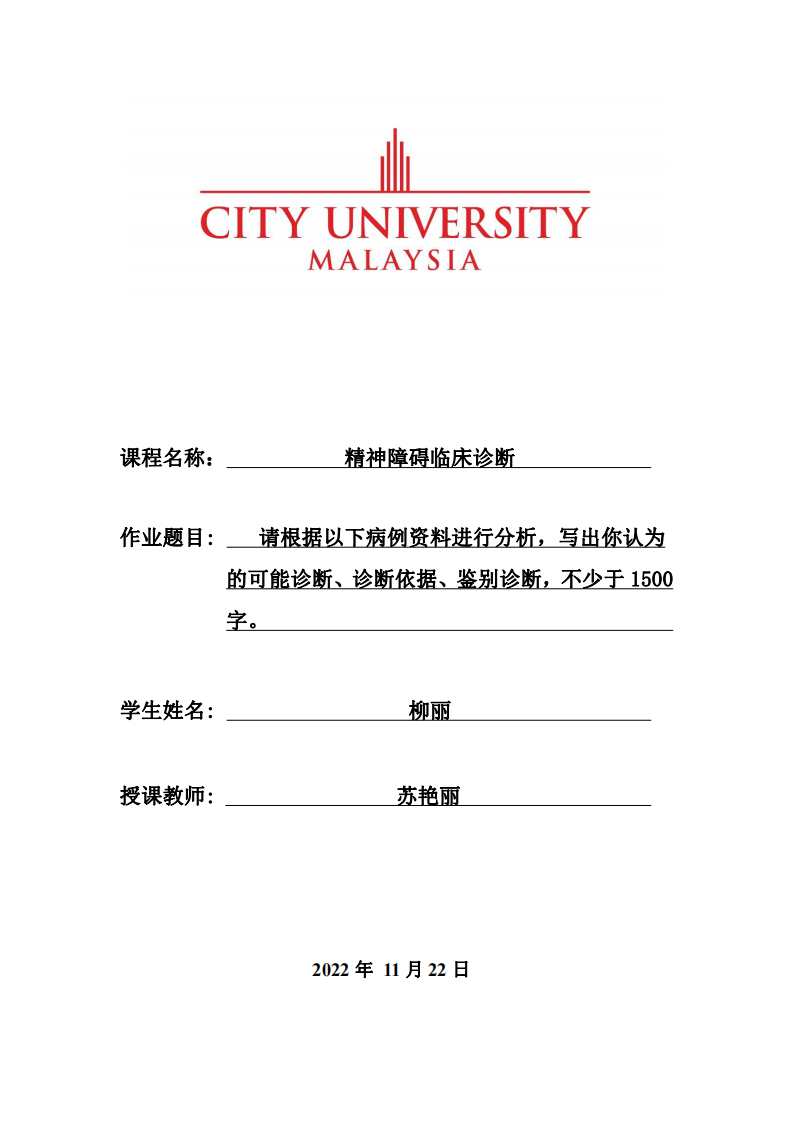 CITY UNIVERSITY
MALAYSIA

课程名称： 精神障碍临床诊断

作业题目： 请根据以下病例资料进行分析，写出你认为的可能诊断、诊断依据、鉴别诊断，不少于 1500 字。

学生姓名： 柳丽

授课教师： 苏艳丽

2022 年 11 月 22 日